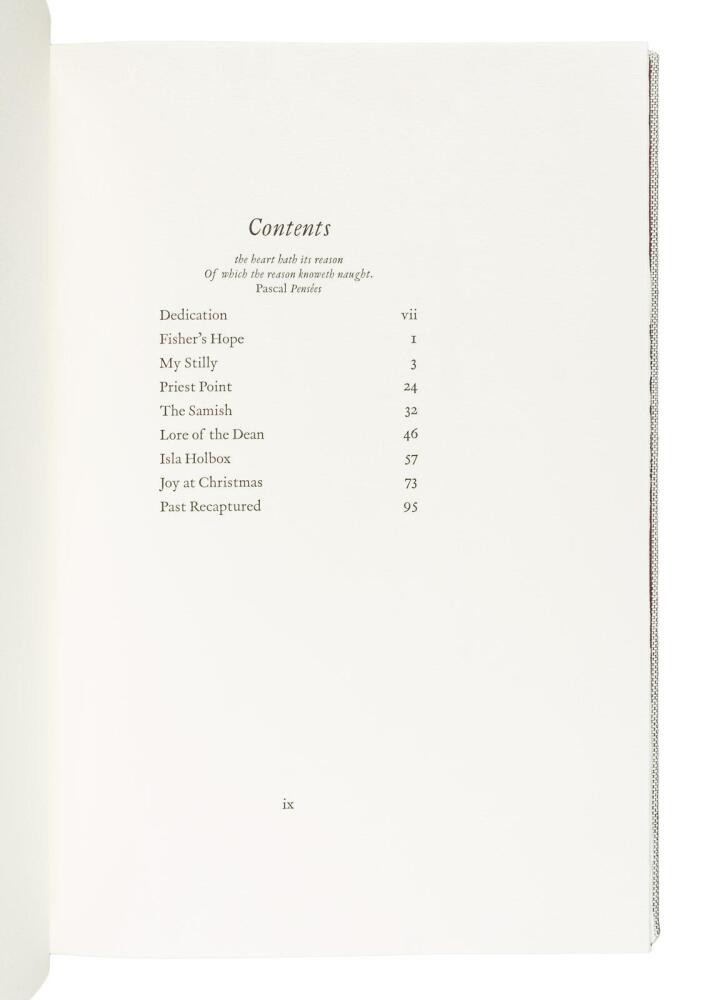 Contents

the heart hath its reason
Of which the reason knoweth naught.
Pascal Pensées

Dedication vii
Fisher's Hope 1
My Stilly 3
Priest Point 24
The Samish 32
Lore of the Dean 46
Isla Holbox 57
Joy at Christmas 73
Past Recaptured 95

ix